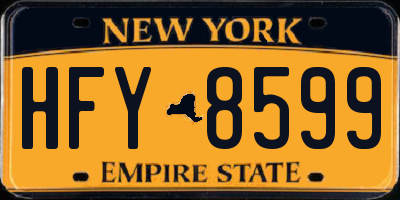 NEW YORK

HFY 8599

EMPIRE STATE